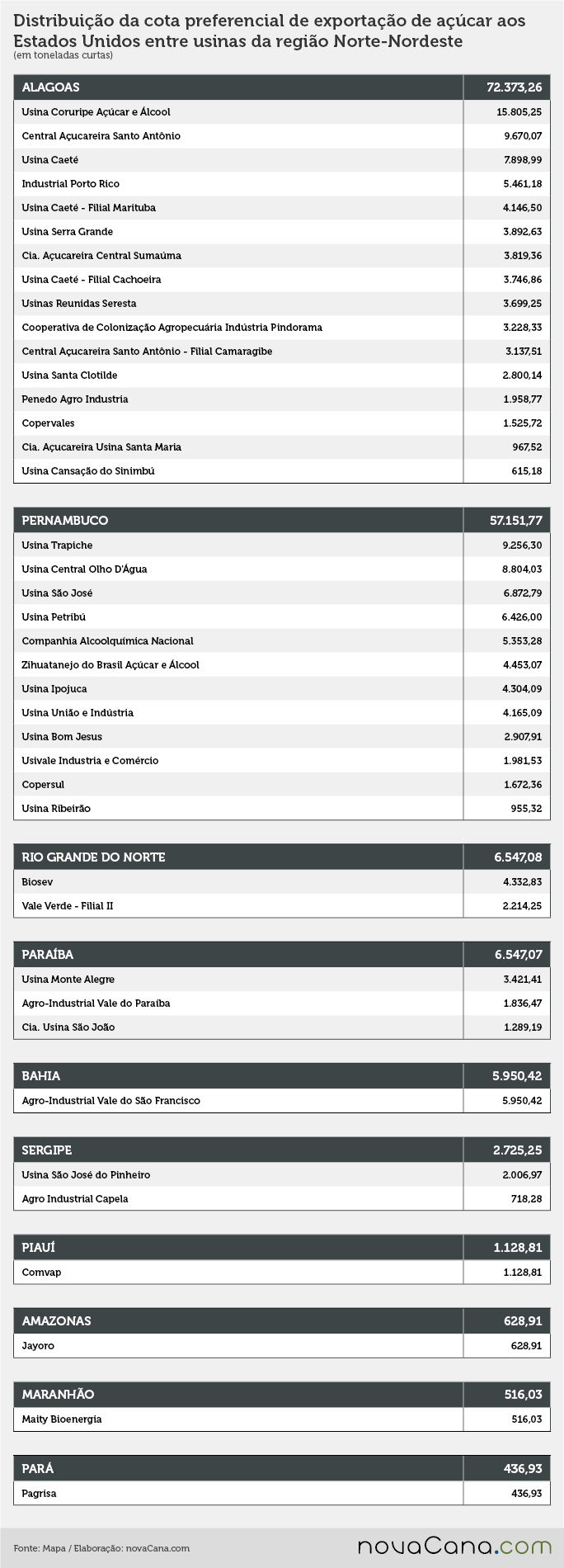 Distribuição da cota preferencial de exportação de açúcar aos Estados Unidos entre usinas da região Norte-Nordeste
(em toneladas curtas)

| ALAGOAS | 72.373,26 |
|---|---|
| Usina Coruripe Açúcar e Álcool | 15.805,25 |
| Central Açucareira Santo Antônio | 9.670,07 |
| Usina Caeté | 7.898,99 |
| Industrial Porto Rico | 5.461,18 |
| Usina Caeté - Filial Marituba | 4.146,50 |
| Usina Serra Grande | 3.892,63 |
| Cia. Açucareira Central Sumaúma | 3.819,36 |
| Usina Caeté - Filial Cachoeira | 3.746,86 |
| Usinas Reunidas Seresta | 3.699,25 |
| Cooperativa de Colonização Agropecuária Indústria Pindorama | 3.228,33 |
| Central Açucareira Santo Antônio - Filial Camaragibe | 3.137,51 |
| Usina Santa Clotilde | 2.800,14 |
| Penedo Agro Industria | 1.958,77 |
| Copervales | 1.525,72 |
| Cia. Açucareira Usina Santa Maria | 967,52 |
| Usina Cansação do Sinimbú | 615,18 |

| PERNAMBUCO | 57.151,77 |
|---|---|
| Usina Trapiche | 9.256,30 |
| Usina Central Olho D'Água | 8.804,03 |
| Usina São José | 6.872,79 |
| Usina Petribú | 6.426,00 |
| Companhia Alcoolquímica Nacional | 5.353,28 |
| Zihuatanejo do Brasil Açúcar e Álcool | 4.453,07 |
| Usina Ipojuca | 4.304,09 |
| Usina União e Indústria | 4.165,09 |
| Usina Bom Jesus | 2.907,91 |
| Usivale Industria e Comércio | 1.981,53 |
| Copersul | 1.672,36 |
| Usina Ribeirão | 955,32 |

| RIO GRANDE DO NORTE | 6.547,08 |
|---|---|
| Biosev | 4.332,83 |
| Vale Verde - Filial II | 2.214,25 |

| PARAÍBA | 6.547,07 |
|---|---|
| Usina Monte Alegre | 3.421,41 |
| Agro-Industrial Vale do Paraíba | 1.836,47 |
| Cia. Usina São João | 1.289,19 |

| BAHIA | 5.950,42 |
|---|---|
| Agro-Industrial Vale do São Francisco | 5.950,42 |

| SERGIPE | 2.725,25 |
|---|---|
| Usina São José do Pinheiro | 2.006,97 |
| Agro Industrial Capela | 718,28 |

| PIAUÍ | 1.128,81 |
|---|---|
| Comvap | 1.128,81 |

| AMAZONAS | 628,91 |
|---|---|
| Jayoro | 628,91 |

| MARANHÃO | 516,03 |
|---|---|
| Maity Bioenergia | 516,03 |

| PARÁ | 436,93 |
|---|---|
| Pagrisa | 436,93 |

Fonte: Mapa / Elaboração: novaCana.com
novaCana.com